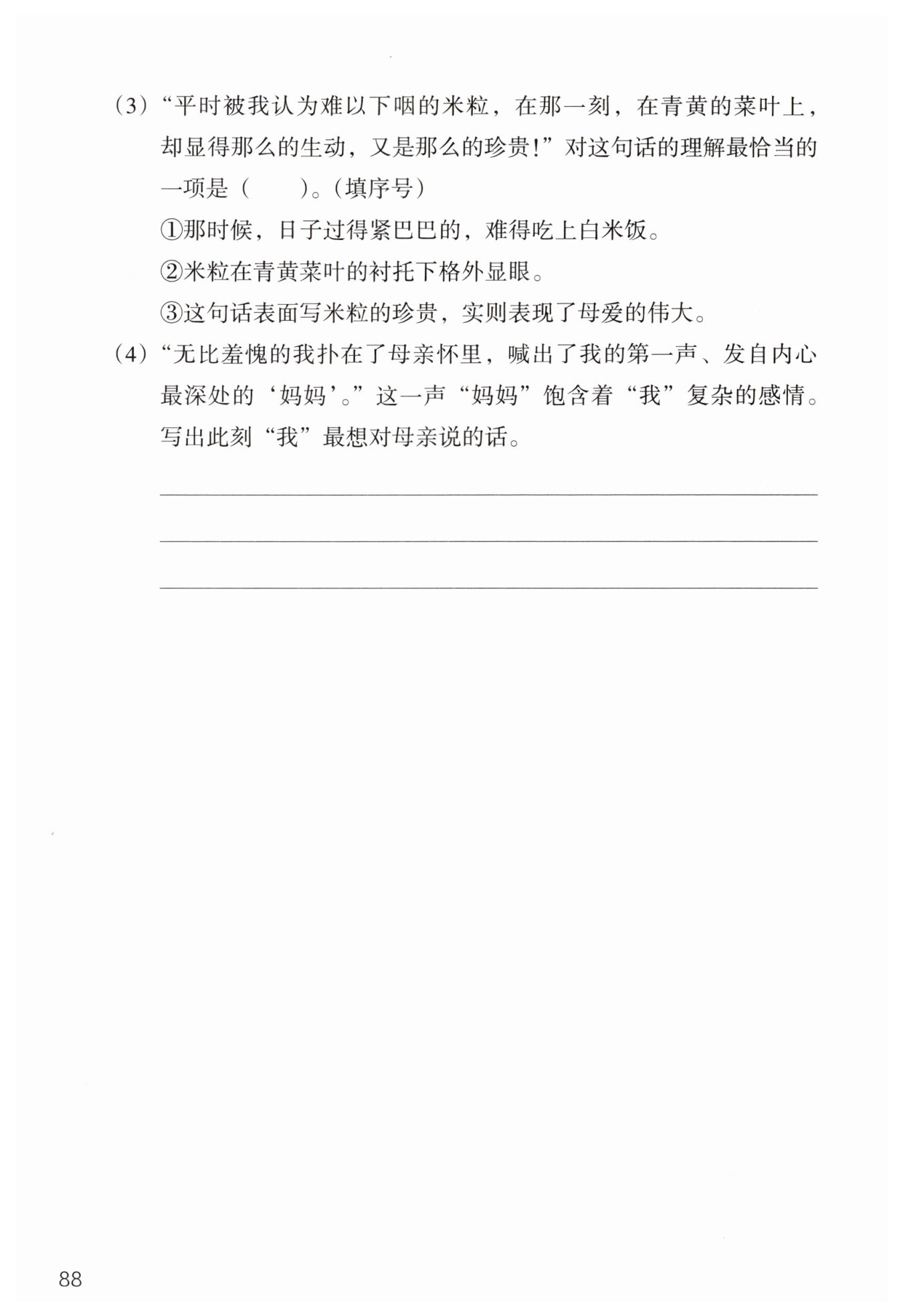 （3）“平时被我认为难以下咽的米粒，在那一刻，在青黄的菜叶上，却显得那么的生动，又是那么的珍贵！”对这句话的理解最恰当的一项是（　　）。（填序号）

①那时候，日子过得紧巴巴的，难得吃上白米饭。

②米粒在青黄菜叶的衬托下格外显眼。

③这句话表面写米粒的珍贵，实则表现了母爱的伟大。

（4）“无比羞愧的我扑在了母亲怀里，喊出了我的第一声、发自内心最深处的‘妈妈’。”这一声“妈妈”饱含着“我”复杂的感情。写出此刻“我”最想对母亲说的话。

88